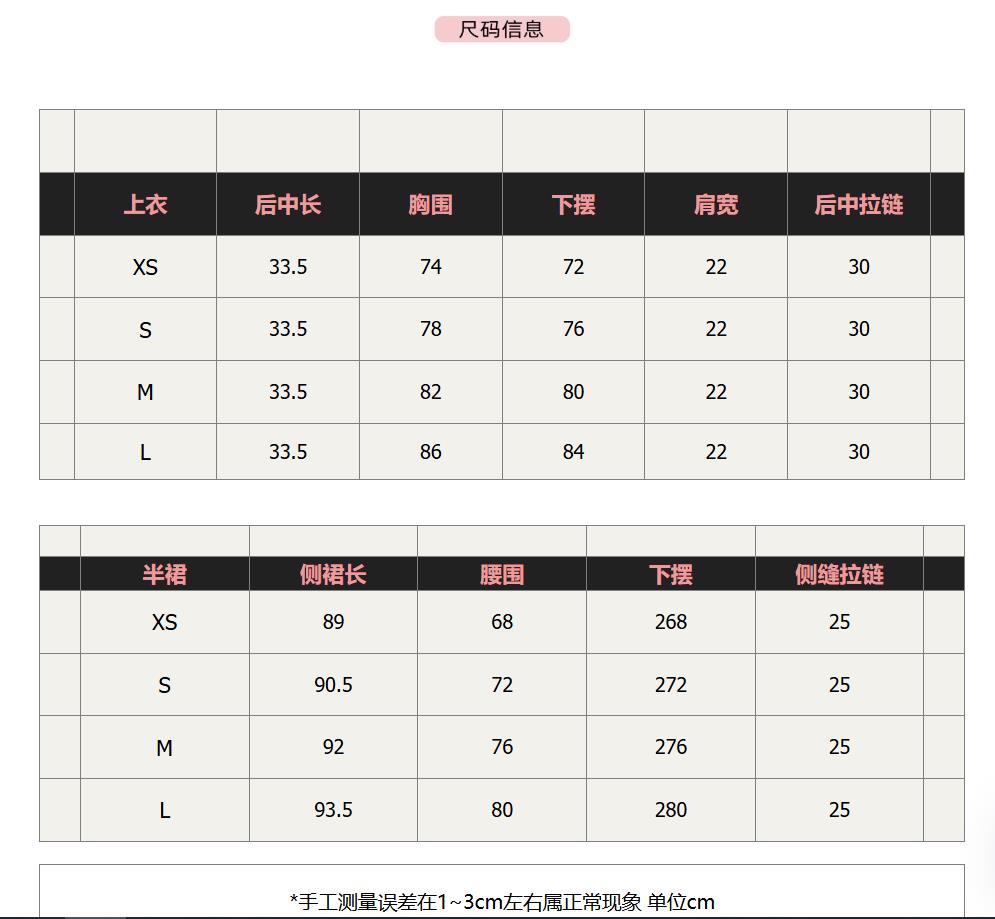 尺码信息

| 上衣 | 后中长 | 胸围 | 下摆 | 肩宽 | 后中拉链 |
|---|---|---|---|---|---|
| XS | 33.5 | 74 | 72 | 22 | 30 |
| S | 33.5 | 78 | 76 | 22 | 30 |
| M | 33.5 | 82 | 80 | 22 | 30 |
| L | 33.5 | 86 | 84 | 22 | 30 |

| 半裙 | 侧裙长 | 腰围 | 下摆 | 侧缝拉链 |
|---|---|---|---|---|
| XS | 89 | 68 | 268 | 25 |
| S | 90.5 | 72 | 272 | 25 |
| M | 92 | 76 | 276 | 25 |
| L | 93.5 | 80 | 280 | 25 |

*手工测量误差在1~3cm左右属正常现象 单位cm